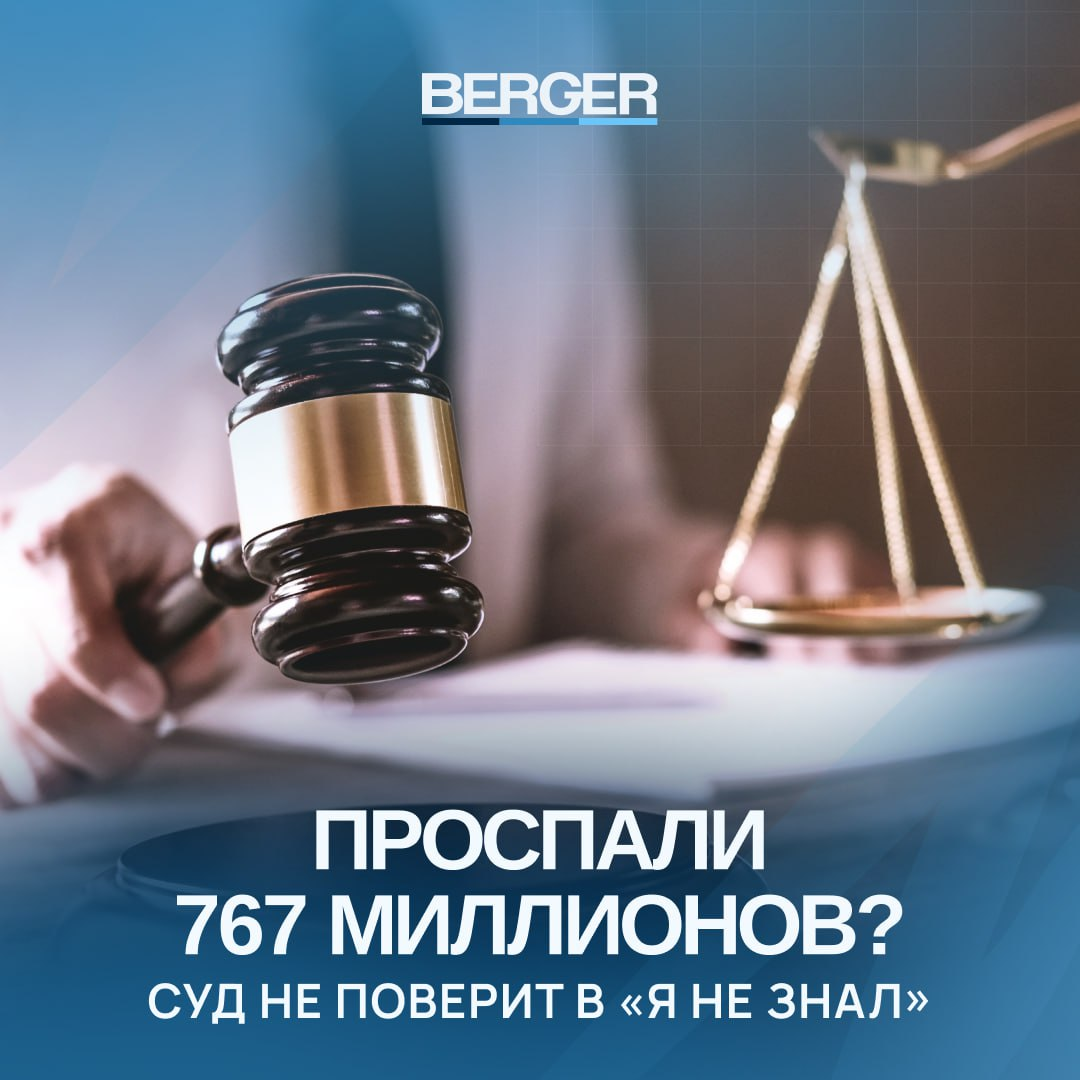 BERGER

ПРОСПАЛИ 767 МИЛЛИОНОВ?

СУД НЕ ПОВЕРИТ В «Я НЕ ЗНАЛ»